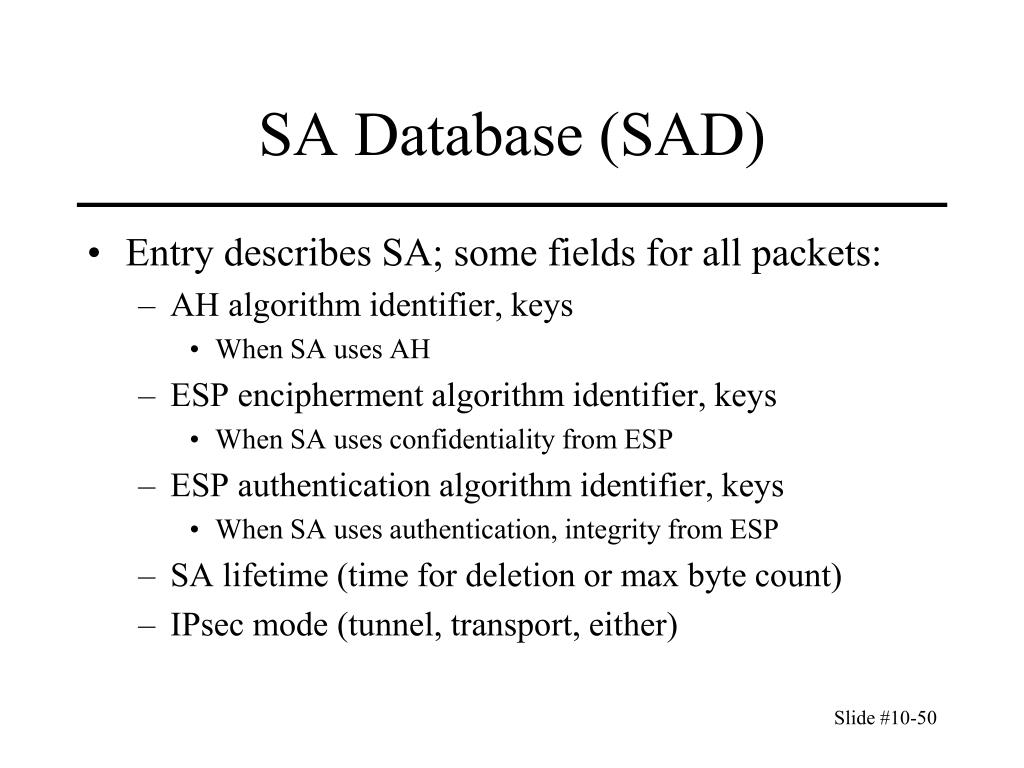 SA Database (SAD)

• Entry describes SA; some fields for all packets:
– AH algorithm identifier, keys
• When SA uses AH
– ESP encipherment algorithm identifier, keys
• When SA uses confidentiality from ESP
– ESP authentication algorithm identifier, keys
• When SA uses authentication, integrity from ESP
– SA lifetime (time for deletion or max byte count)
– IPsec mode (tunnel, transport, either)

Slide #10-50